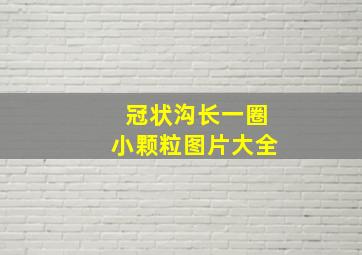 冠状沟长一圈
小颗粒图片大全